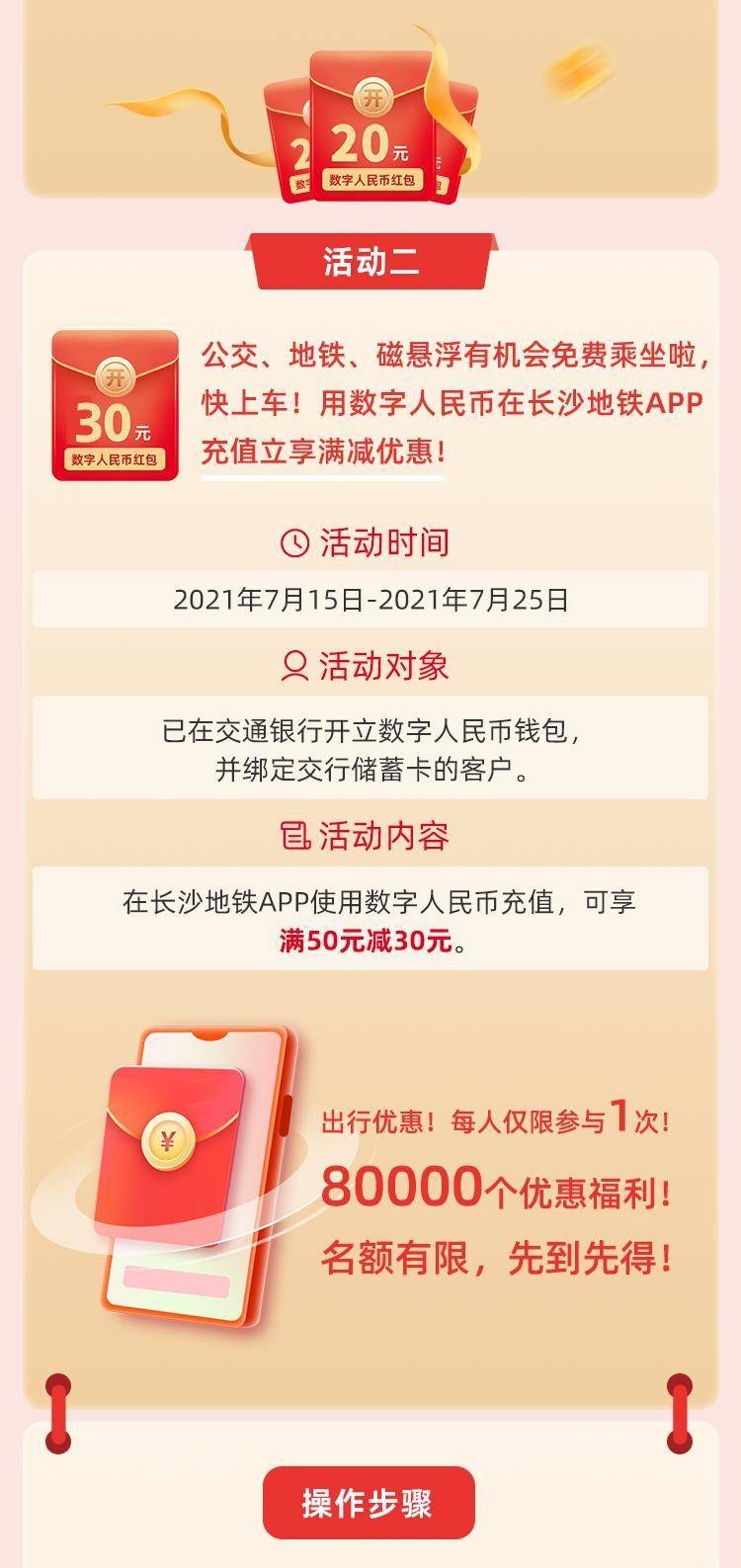 开
20元
数字人民币红包

活动二

开
30元
数字人民币红包

公交、地铁、磁悬浮有机会免费乘坐啦，快上车！用数字人民币在长沙地铁APP充值立享满减优惠！

活动时间

2021年7月15日-2021年7月25日

活动对象

已在交通银行开立数字人民币钱包，并绑定交行储蓄卡的客户。

活动内容

在长沙地铁APP使用数字人民币充值，可享满50元减30元。

¥

出行优惠！每人仅限参与1次！
80000个优惠福利！
名额有限，先到先得！

操作步骤